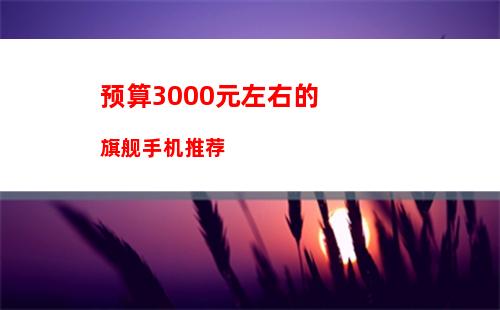 预算3000元左右的

旗舰手机推荐